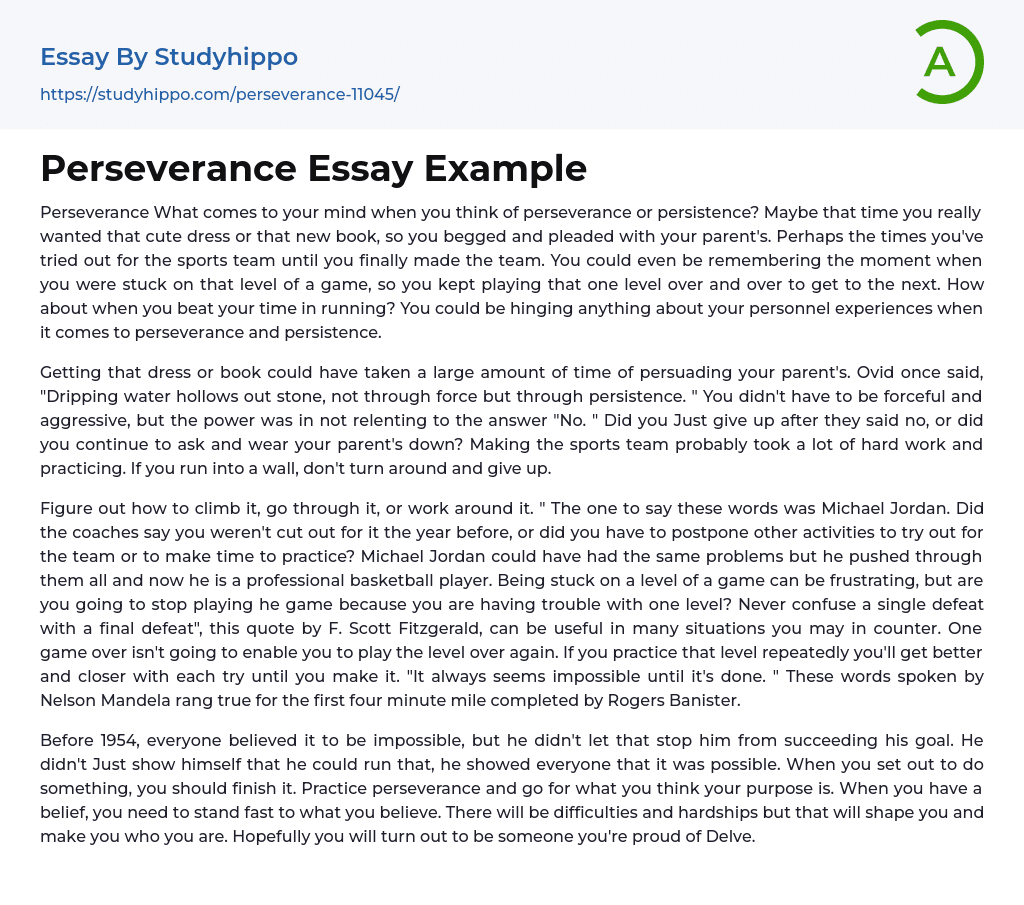 Essay By Studyhippo

https://studyhippo.com/perseverance-11045/

A

Perseverance Essay Example

Perseverance What comes to your mind when you think of perseverance or persistence? Maybe that time you really wanted that cute dress or that new book, so you begged and pleaded with your parent's. Perhaps the times you've tried out for the sports team until you finally made the team. You could even be remembering the moment when you were stuck on that level of a game, so you kept playing that one level over and over to get to the next. How about when you beat your time in running? You could be hinging anything about your personnel experiences when it comes to perseverance and persistence.

Getting that dress or book could have taken a large amount of time of persuading your parent's. Ovid once said, "Dripping water hollows out stone, not through force but through persistence. " You didn't have to be forceful and aggressive, but the power was in not relenting to the answer "No. " Did you Just give up after they said no, or did you continue to ask and wear your parent's down? Making the sports team probably took a lot of hard work and practicing. If you run into a wall, don't turn around and give up.

Figure out how to climb it, go through it, or work around it. " The one to say these words was Michael Jordan. Did the coaches say you weren't cut out for it the year before, or did you have to postpone other activities to try out for the team or to make time to practice? Michael Jordan could have had the same problems but he pushed through them all and now he is a professional basketball player. Being stuck on a level of a game can be frustrating, but are you going to stop playing he game because you are having trouble with one level? Never confuse a single defeat with a final defeat", this quote by F. Scott Fitzgerald, can be useful in many situations you may in counter. One game over isn't going to enable you to play the level over again. If you practice that level repeatedly you'll get better and closer with each try until you make it. "It always seems impossible until it's done. " These words spoken by Nelson Mandela rang true for the first four minute mile completed by Rogers Banister.

Before 1954, everyone believed it to be impossible, but he didn't let that stop him from succeeding his goal. He didn't Just show himself that he could run that, he showed everyone that it was possible. When you set out to do something, you should finish it. Practice perseverance and go for what you think your purpose is. When you have a belief, you need to stand fast to what you believe. There will be difficulties and hardships but that will shape you and make you who you are. Hopefully you will turn out to be someone you're proud of Delve.